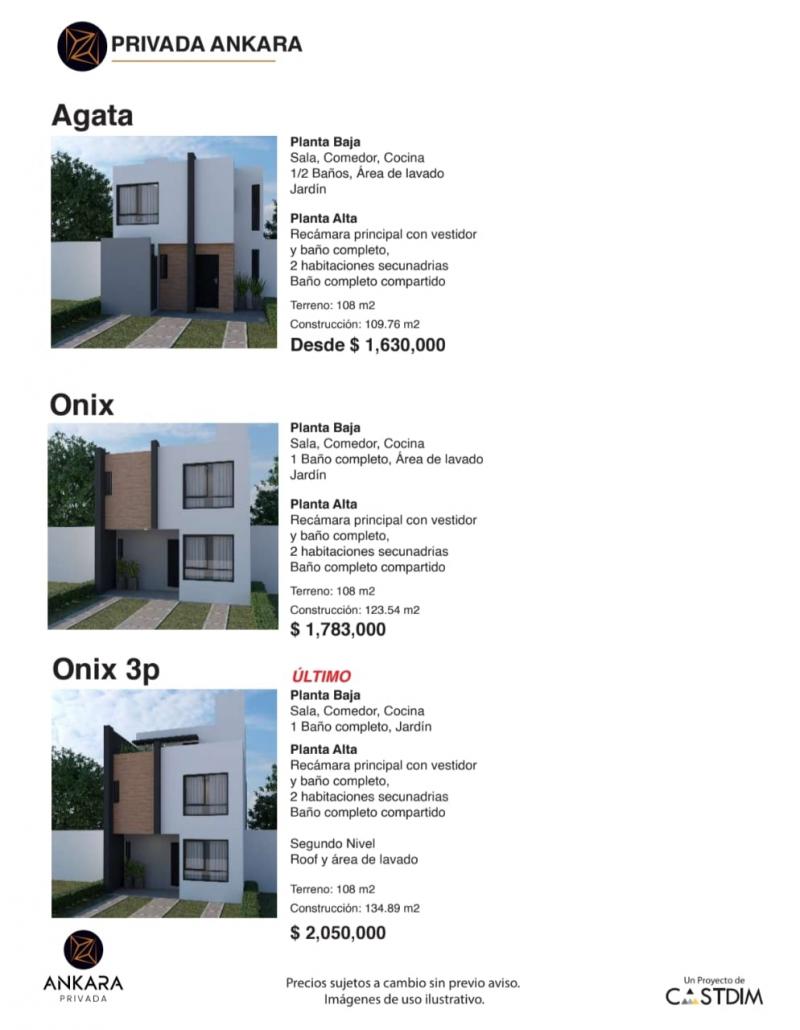 PRIVADA ANKARA

Agata

Planta Baja
Sala, Comedor, Cocina
1/2 Baños, Área de lavado
Jardín

Planta Alta
Recámara principal con vestidor
y baño completo,
2 habitaciones secunadrias
Baño completo compartido

Terreno: 108 m2
Construcción: 109.76 m2
Desde $ 1,630,000

Onix

Planta Baja
Sala, Comedor, Cocina
1 Baño completo, Área de lavado
Jardín

Planta Alta
Recámara principal con vestidor
y baño completo,
2 habitaciones secunadrias
Baño completo compartido

Terreno: 108 m2
Construcción: 123.54 m2
$ 1,783,000

Onix 3p

ÚLTIMO
Planta Baja
Sala, Comedor, Cocina
1 Baño completo, Jardín

Planta Alta
Recámara principal con vestidor
y baño completo,
2 habitaciones secunadrias
Baño completo compartido

Segundo Nivel
Roof y área de lavado

Terreno: 108 m2
Construcción: 134.89 m2
$ 2,050,000

ANKARA
PRIVADA

Precios sujetos a cambio sin previo aviso.
Imágenes de uso ilustrativo.

Un Proyecto de
CASTDIM